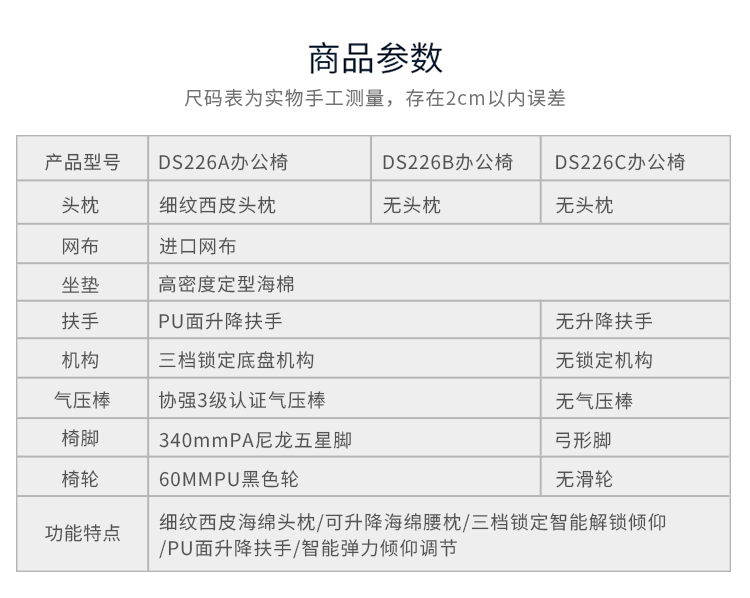 商品参数

尺码表为实物手工测量，存在2cm以内误差

| 产品型号 | DS226A办公椅 | DS226B办公椅 | DS226C办公椅 |
|---|---|---|---|
| 头枕 | 细纹西皮头枕 | 无头枕 | 无头枕 |
| 网布 | 进口网布 | | |
| 坐垫 | 高密度定型海棉 | | |
| 扶手 | PU面升降扶手 | | 无升降扶手 |
| 机构 | 三档锁定底盘机构 | | 无锁定机构 |
| 气压棒 | 协强3级认证气压棒 | | 无气压棒 |
| 椅脚 | 340mmPA尼龙五星脚 | | 弓形脚 |
| 椅轮 | 60MMPU黑色轮 | | 无滑轮 |
| 功能特点 | 细纹西皮海绵头枕/可升降海绵腰枕/三档锁定智能解锁倾仰/PU面升降扶手/智能弹力倾仰调节 | | |